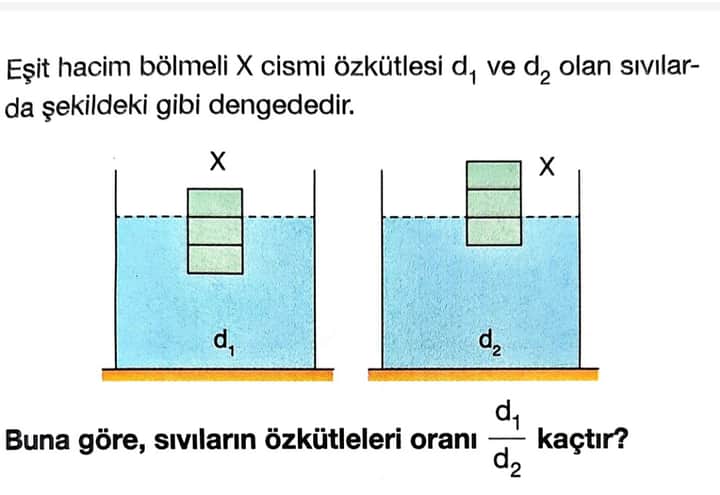 Eşit hacim bölmeli X cismi özkütlesi $d_1$ ve $d_2$ olan sıvılarda şekildeki gibi dengededir.

X

$d_1$

X

$d_2$

Buna göre, sıvıların özkütleleri oranı $\frac{d_1}{d_2}$ kaçtır?